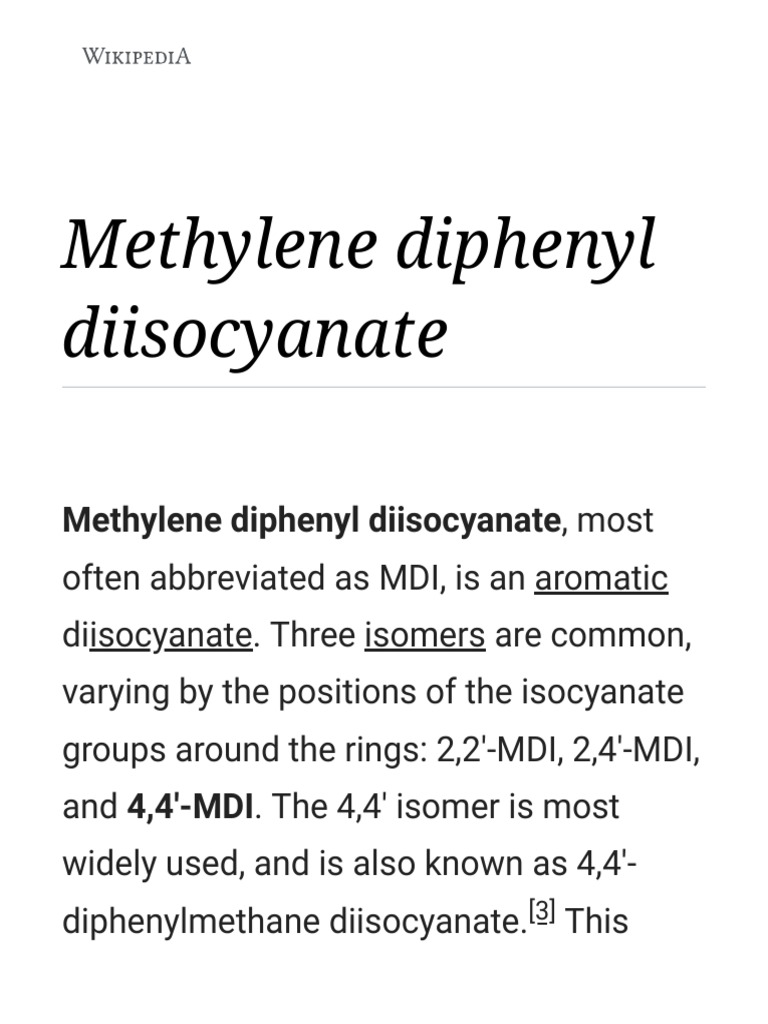 WIKIPEDIA

Methylene diphenyl diisocyanate

Methylene diphenyl diisocyanate, most often abbreviated as MDI, is an aromatic diisocyanate. Three isomers are common, varying by the positions of the isocyanate groups around the rings: 2,2'-MDI, 2,4'-MDI, and 4,4'-MDI. The 4,4' isomer is most widely used, and is also known as 4,4'-diphenylmethane diisocyanate.[3] This